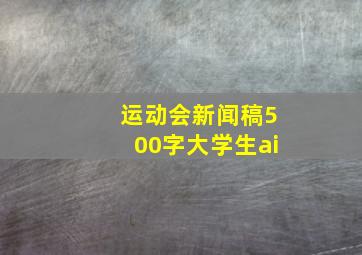 运动会新闻稿500字大学生ai